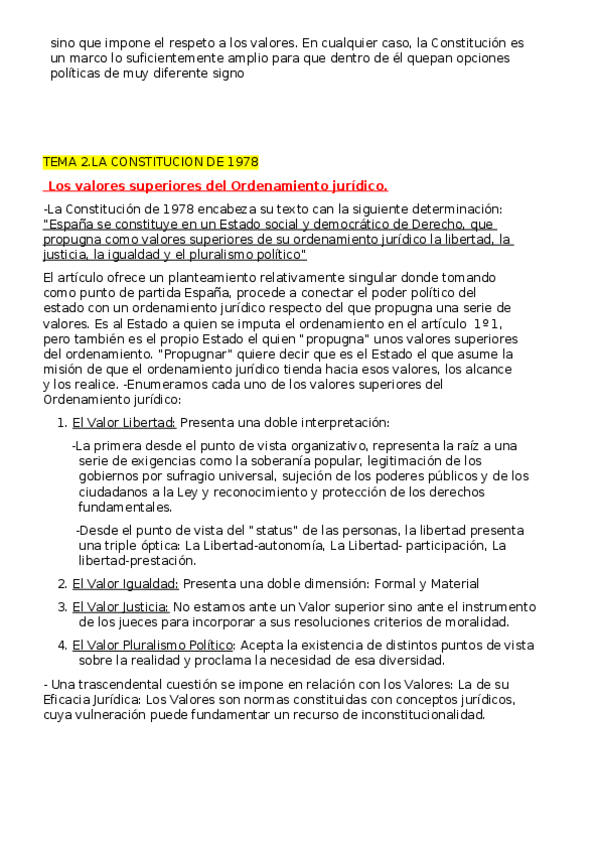 sino que impone el respeto a los valores. En cualquier caso, la Constitución es un marco lo suficientemente amplio para que dentro de él quepan opciones políticas de muy diferente signo

TEMA 2.LA CONSTITUCION DE 1978

Los valores superiores del Ordenamiento jurídico.

-La Constitución de 1978 encabeza su texto can la siguiente determinación: "España se constituye en un Estado social y democrático de Derecho, que propugna como valores superiores de su ordenamiento jurídico la libertad, la justicia, la igualdad y el pluralismo político"

El artículo ofrece un planteamiento relativamente singular donde tomando como punto de partida España, procede a conectar el poder político del estado con un ordenamiento jurídico respecto del que propugna una serie de valores. Es al Estado a quien se imputa el ordenamiento en el artículo 1º1, pero también es el propio Estado el quien "propugna" unos valores superiores del ordenamiento. "Propugnar" quiere decir que es el Estado el que asume la misión de que el ordenamiento jurídico tienda hacia esos valores, los alcance y los realice. -Enumeramos cada uno de los valores superiores del Ordenamiento jurídico:

1. El Valor Libertad: Presenta una doble interpretación:

-La primera desde el punto de vista organizativo, representa la raíz a una serie de exigencias como la soberanía popular, legitimación de los gobiernos por sufragio universal, sujeción de los poderes públicos y de los ciudadanos a la Ley y reconocimiento y protección de los derechos fundamentales.

-Desde el punto de vista del "status" de las personas, la libertad presenta una triple óptica: La Libertad-autonomía, La Libertad- participación, La libertad-prestación.

2. El Valor Igualdad: Presenta una doble dimensión: Formal y Material

3. El Valor Justicia: No estamos ante un Valor superior sino ante el instrumento de los jueces para incorporar a sus resoluciones criterios de moralidad.

4. El Valor Pluralismo Político: Acepta la existencia de distintos puntos de vista sobre la realidad y proclama la necesidad de esa diversidad.

- Una trascendental cuestión se impone en relación con los Valores: La de su Eficacia Jurídica: Los Valores son normas constituidas con conceptos jurídicos, cuya vulneración puede fundamentar un recurso de inconstitucionalidad.